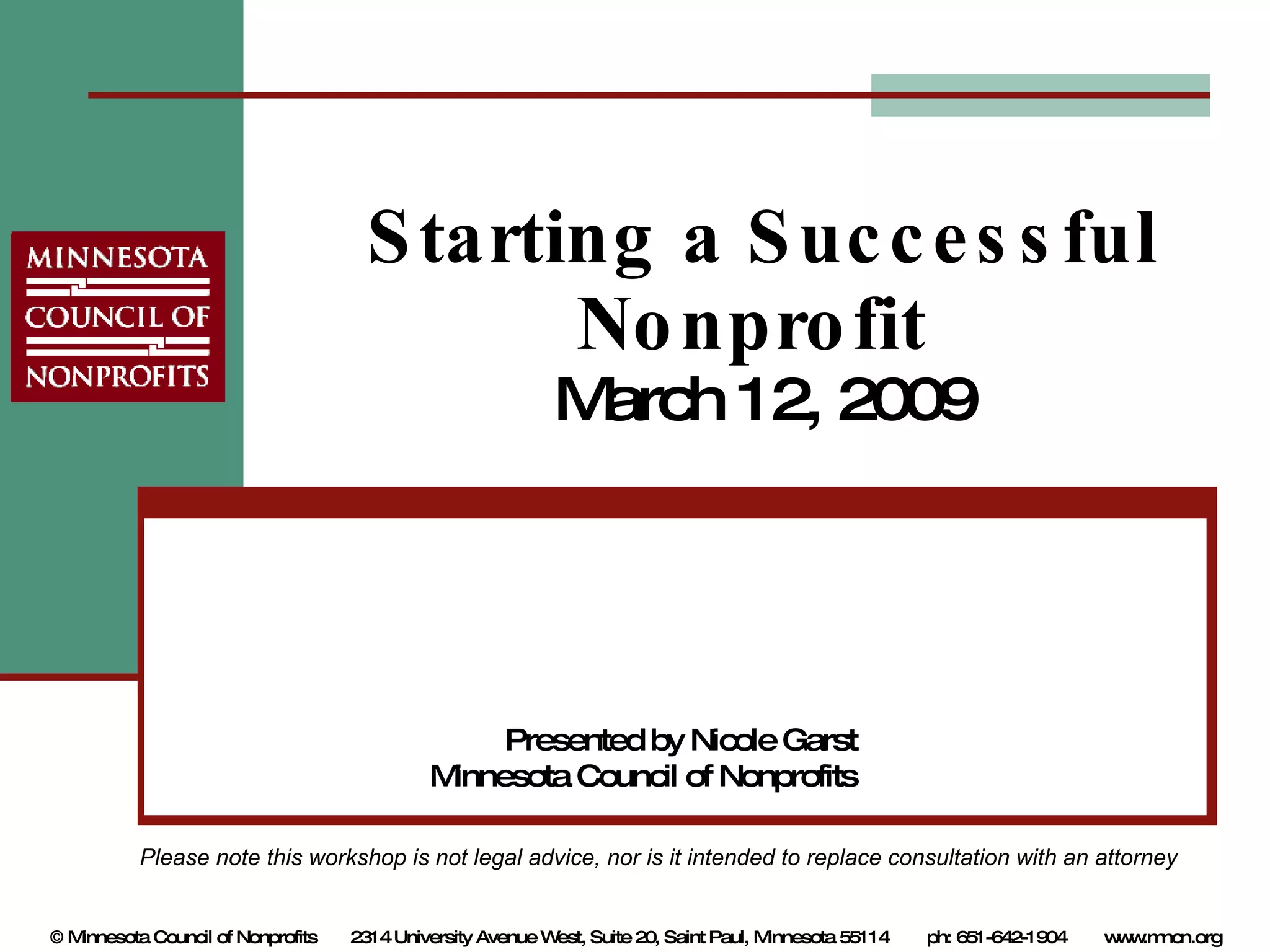 MINNESOTA
COUNCIL OF
NONPROFITS

Starting a Successful Nonprofit
March 12, 2009

Presented by Nicole Garst
Minnesota Council of Nonprofits

Please note this workshop is not legal advice, nor is it intended to replace consultation with an attorney

© Minnesota Council of Nonprofits 2314 University Avenue West, Suite 20, Saint Paul, Minnesota 55114 ph: 651-642-1904 www.mncn.org